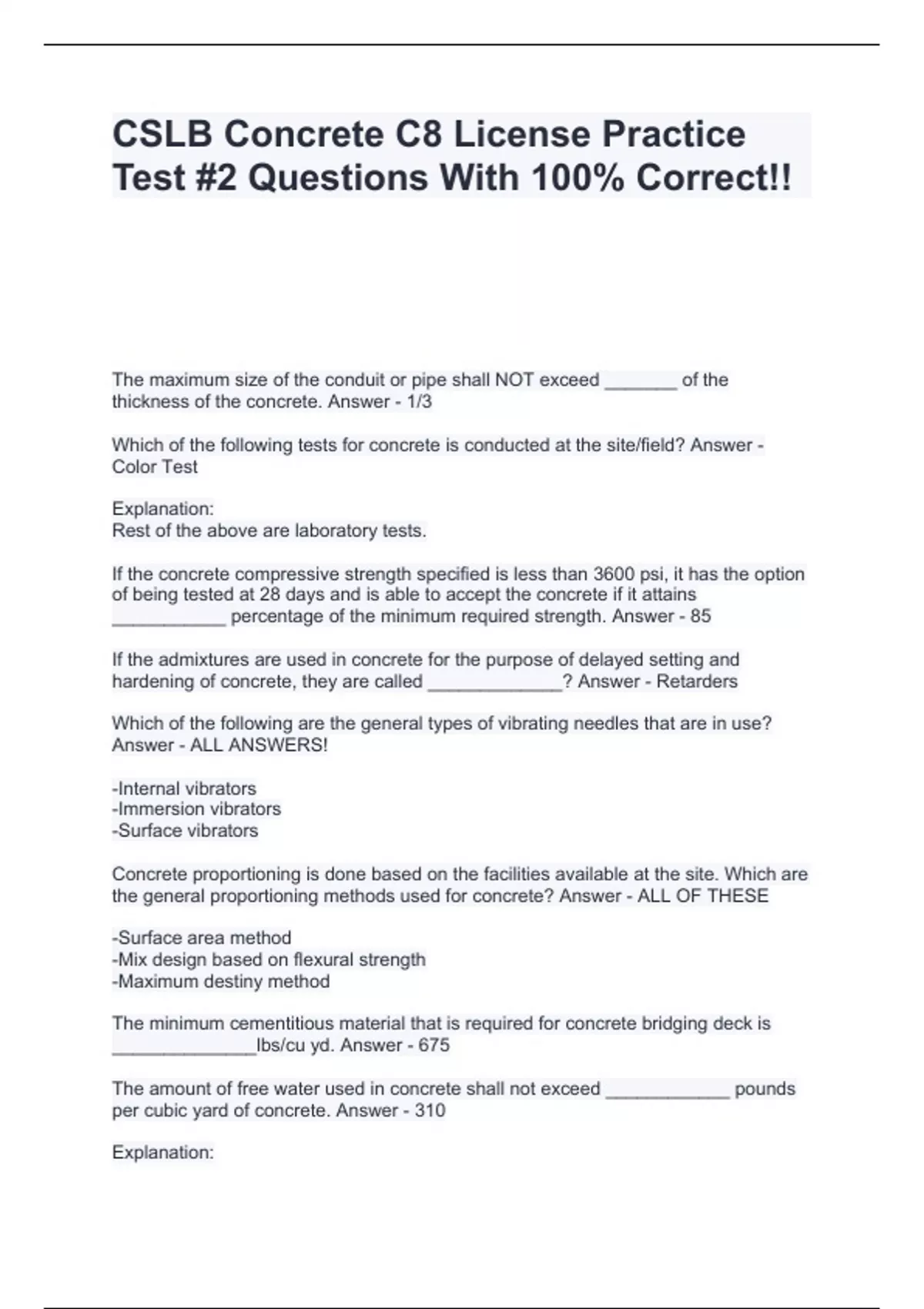 CSLB Concrete C8 License Practice Test #2 Questions With 100% Correct!!

The maximum size of the conduit or pipe shall NOT exceed _______ of the thickness of the concrete. Answer - 1/3

Which of the following tests for concrete is conducted at the site/field? Answer - Color Test

Explanation:
Rest of the above are laboratory tests.

If the concrete compressive strength specified is less than 3600 psi, it has the option of being tested at 28 days and is able to accept the concrete if it attains ___________ percentage of the minimum required strength. Answer - 85

If the admixtures are used in concrete for the purpose of delayed setting and hardening of concrete, they are called _____________? Answer - Retarders

Which of the following are the general types of vibrating needles that are in use? Answer - ALL ANSWERS!

-Internal vibrators
-Immersion vibrators
-Surface vibrators

Concrete proportioning is done based on the facilities available at the site. Which are the general proportioning methods used for concrete? Answer - ALL OF THESE

-Surface area method
-Mix design based on flexural strength
-Maximum destiny method

The minimum cementitious material that is required for concrete bridging deck is ______________lbs/cu yd. Answer - 675

The amount of free water used in concrete shall not exceed ____________ pounds per cubic yard of concrete. Answer - 310

Explanation: